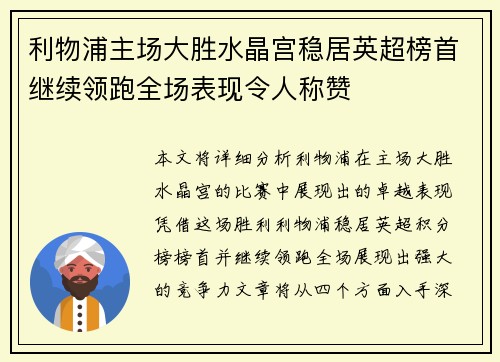 利物浦主场大胜水晶宫稳居英超榜首继续领跑全场表现令人称赞

本文将详细分析利物浦在主场大胜水晶宫的比赛中展现出的卓越表现凭借这场胜利利物浦稳居英超积分榜榜首并继续领跑全场展现出强大的竞争力文章将从四个方面入手深